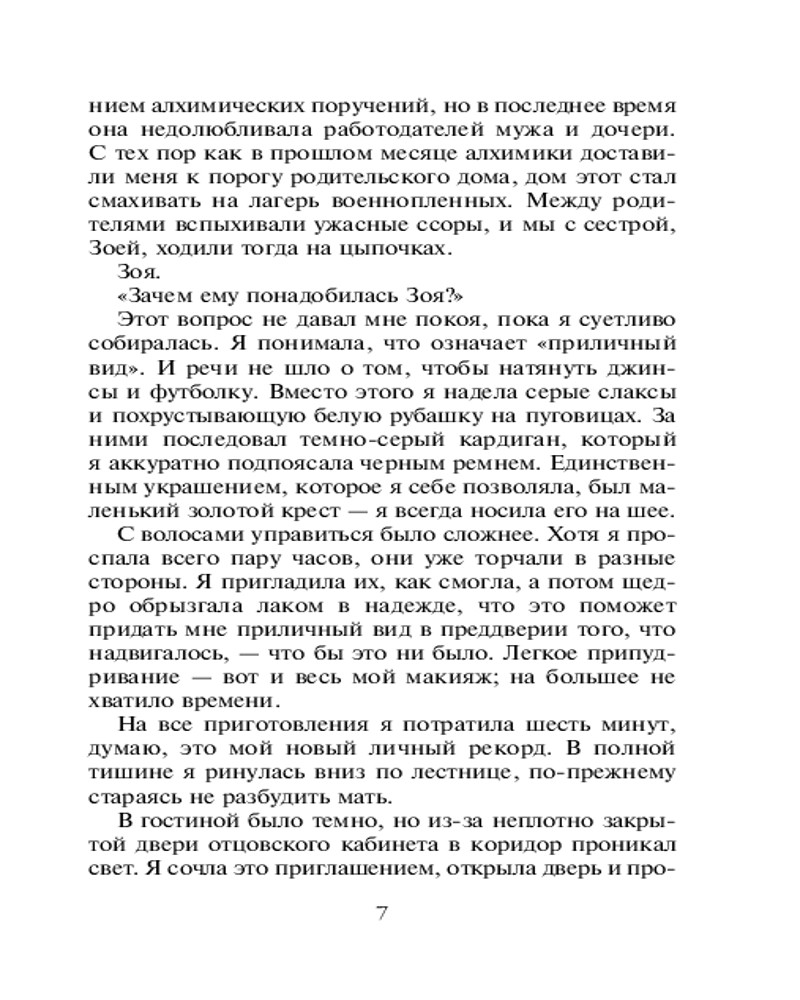 нием алхимических поручений, но в последнее время она недолюбливала работодателей мужа и дочери. С тех пор как в прошлом месяце алхимики доставили меня к порогу родительского дома, дом этот стал смахивать на лагерь военнопленных. Между родителями вспыхивали ужасные ссоры, и мы с сестрой, Зоей, ходили тогда на цыпочках.

Зоя.

«Зачем ему понадобилась Зоя?»

Этот вопрос не давал мне покоя, пока я суетливо собиралась. Я понимала, что означает «приличный вид». И речи не шло о том, чтобы натянуть джинсы и футболку. Вместо этого я надела серые слаксы и похрустывающую белую рубашку на пуговицах. За ними последовал темно-серый кардиган, который я аккуратно подпоясала черным ремнем. Единственным украшением, которое я себе позволяла, был маленький золотой крест — я всегда носила его на шее.

С волосами управиться было сложнее. Хотя я проспала всего пару часов, они уже торчали в разные стороны. Я пригладила их, как смогла, а потом щедро обрызгала лаком в надежде, что это поможет придать мне приличный вид в преддверии того, что надвигалось, — что бы это ни было. Легкое припудривание — вот и весь мой макияж; на большее не хватило времени.

На все приготовления я потратила шесть минут, думаю, это мой новый личный рекорд. В полной тишине я ринулась вниз по лестнице, по-прежнему стараясь не разбудить мать.

В гостиной было темно, но из-за неплотно закрытой двери отцовского кабинета в коридор проникал свет. Я сочла это приглашением, открыла дверь и про-

7